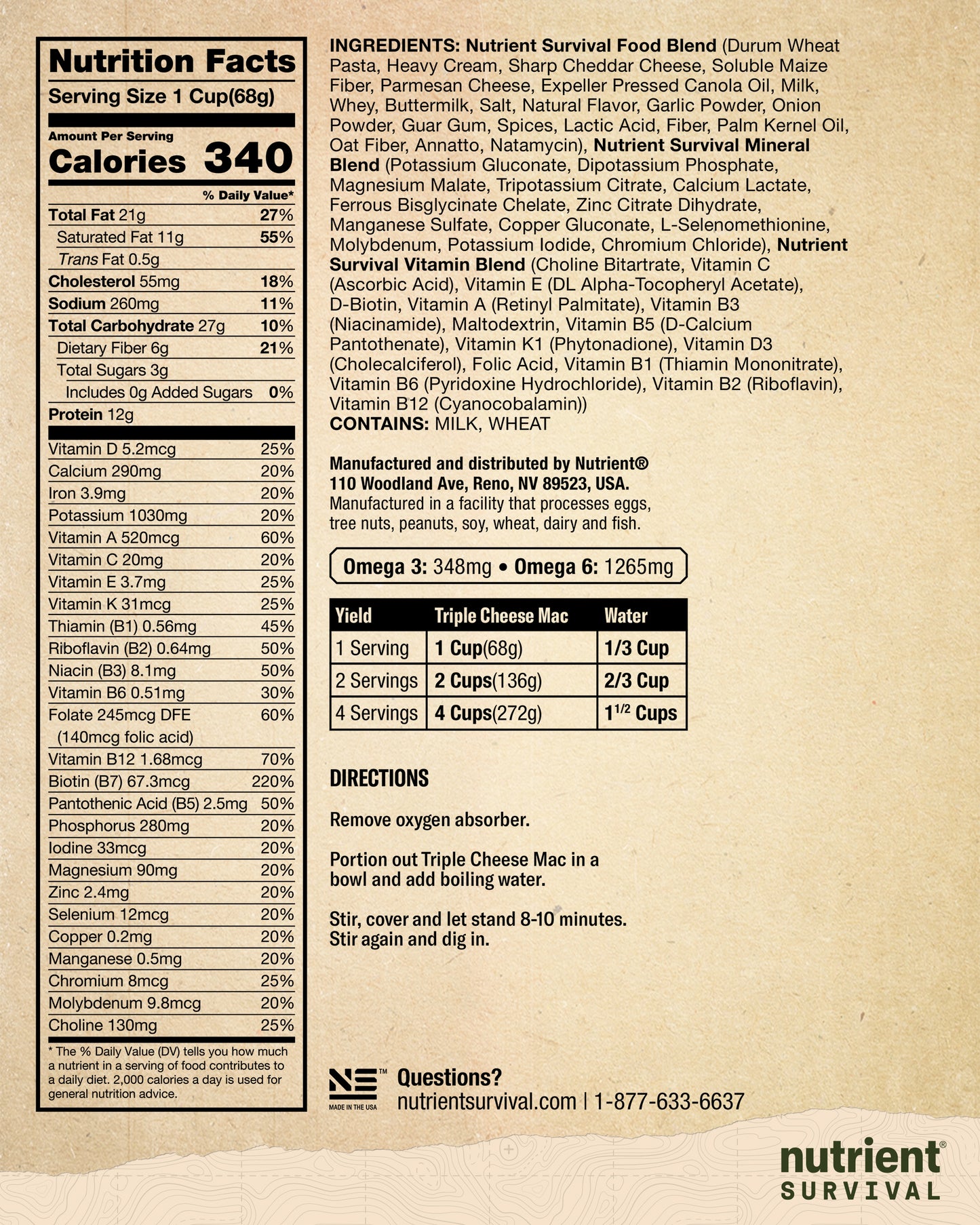 Nutrition Facts
Serving Size 1 Cup(68g)

Amount Per Serving
Calories 340

% Daily Value*

| | |
|---|---|
| Total Fat 21g | 27% |
| Saturated Fat 11g | 55% |
| Trans Fat 0.5g | |
| Cholesterol 55mg | 18% |
| Sodium 260mg | 11% |
| Total Carbohydrate 27g | 10% |
| Dietary Fiber 6g | 21% |
| Total Sugars 3g | |
| Includes 0g Added Sugars | 0% |
| Protein 12g | |
| Vitamin D 5.2mcg | 25% |
| Calcium 290mg | 20% |
| Iron 3.9mg | 20% |
| Potassium 1030mg | 20% |
| Vitamin A 520mcg | 60% |
| Vitamin C 20mg | 20% |
| Vitamin E 3.7mg | 25% |
| Vitamin K 31mcg | 25% |
| Thiamin (B1) 0.56mg | 45% |
| Riboflavin (B2) 0.64mg | 50% |
| Niacin (B3) 8.1mg | 50% |
| Vitamin B6 0.51mg | 30% |
| Folate 245mcg DFE (140mcg folic acid) | 60% |
| Vitamin B12 1.68mcg | 70% |
| Biotin (B7) 67.3mcg | 220% |
| Pantothenic Acid (B5) 2.5mg | 50% |
| Phosphorus 280mg | 20% |
| Iodine 33mcg | 20% |
| Magnesium 90mg | 20% |
| Zinc 2.4mg | 20% |
| Selenium 12mcg | 20% |
| Copper 0.2mg | 20% |
| Manganese 0.5mg | 20% |
| Chromium 8mcg | 25% |
| Molybdenum 9.8mcg | 20% |
| Choline 130mg | 25% |

* The % Daily Value (DV) tells you how much a nutrient in a serving of food contributes to a daily diet. 2,000 calories a day is used for general nutrition advice.

INGREDIENTS: Nutrient Survival Food Blend (Durum Wheat Pasta, Heavy Cream, Sharp Cheddar Cheese, Soluble Maize Fiber, Parmesan Cheese, Expeller Pressed Canola Oil, Milk, Whey, Buttermilk, Salt, Natural Flavor, Garlic Powder, Onion Powder, Guar Gum, Spices, Lactic Acid, Fiber, Palm Kernel Oil, Oat Fiber, Annatto, Natamycin), Nutrient Survival Mineral Blend (Potassium Gluconate, Dipotassium Phosphate, Magnesium Malate, Tripotassium Citrate, Calcium Lactate, Ferrous Bisglycinate Chelate, Zinc Citrate Dihydrate, Manganese Sulfate, Copper Gluconate, L-Selenomethionine, Molybdenum, Potassium Iodide, Chromium Chloride), Nutrient Survival Vitamin Blend (Choline Bitartrate, Vitamin C (Ascorbic Acid), Vitamin E (DL Alpha-Tocopheryl Acetate), D-Biotin, Vitamin A (Retinyl Palmitate), Vitamin B3 (Niacinamide), Maltodextrin, Vitamin B5 (D-Calcium Pantothenate), Vitamin K1 (Phytonadione), Vitamin D3 (Cholecalciferol), Folic Acid, Vitamin B1 (Thiamin Mononitrate), Vitamin B6 (Pyridoxine Hydrochloride), Vitamin B2 (Riboflavin), Vitamin B12 (Cyanocobalamin))
CONTAINS: MILK, WHEAT

Manufactured and distributed by Nutrient®
110 Woodland Ave, Reno, NV 89523, USA.
Manufactured in a facility that processes eggs, tree nuts, peanuts, soy, wheat, dairy and fish.

Omega 3: 348mg • Omega 6: 1265mg

| Yield | Triple Cheese Mac | Water |
|---|---|---|
| 1 Serving | 1 Cup(68g) | 1/3 Cup |
| 2 Servings | 2 Cups(136g) | 2/3 Cup |
| 4 Servings | 4 Cups(272g) | $1^{1/2}$ Cups |

DIRECTIONS

Remove oxygen absorber.

Portion out Triple Cheese Mac in a bowl and add boiling water.

Stir, cover and let stand 8-10 minutes. Stir again and dig in.

NS™ MADE IN THE USA
Questions?
nutrientsurvival.com | 1-877-633-6637

nutrient® SURVIVAL